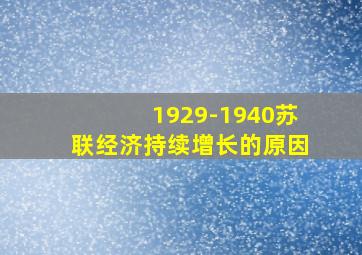 1929-1940苏联经济持续增长的原因